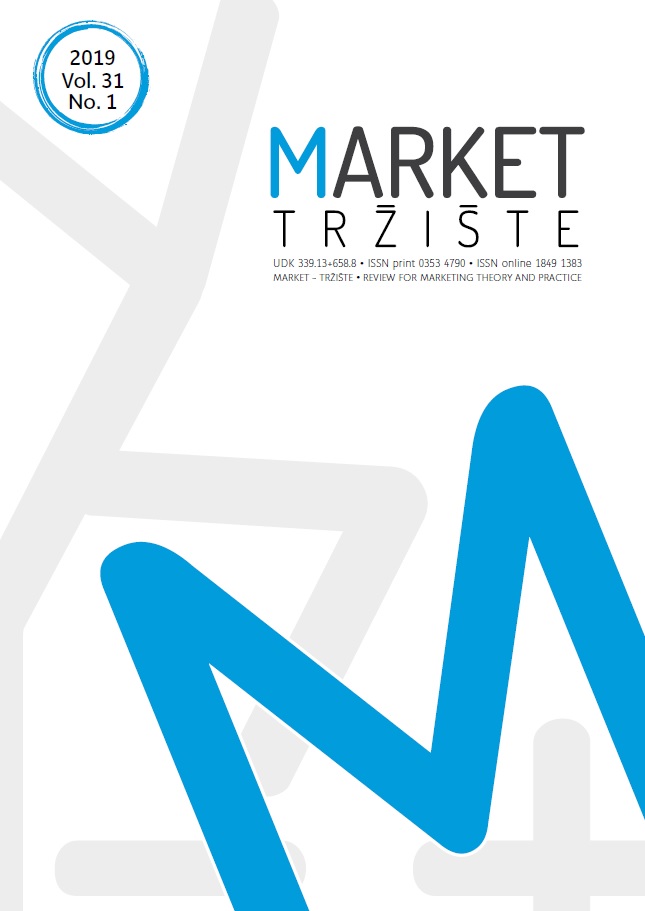 2019
Vol. 31
No. 1

MARKET
TRŽIŠTE

UDK 339.13+658.8 • ISSN print 0353 4790 • ISSN online 1849 1383
MARKET – TRŽIŠTE • REVIEW FOR MARKETING THEORY AND PRACTICE